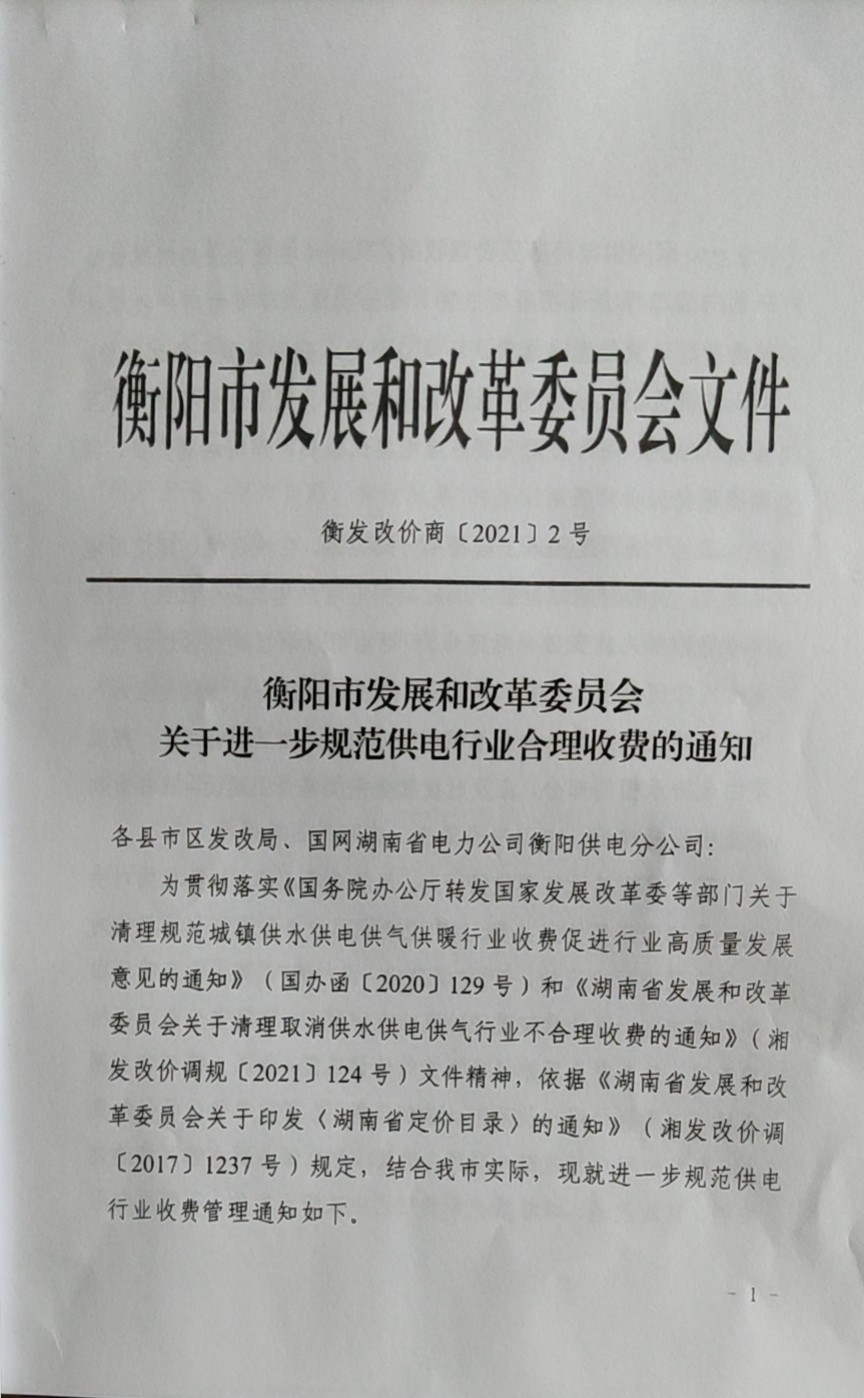 衡阳市发展和改革委员会文件

衡发改价商〔2021〕2号

衡阳市发展和改革委员会
关于进一步规范供电行业合理收费的通知

各县市区发改局、国网湖南省电力公司衡阳供电分公司：

为贯彻落实《国务院办公厅转发国家发展改革委等部门关于清理规范城镇供水供电供气供暖行业收费促进行业高质量发展意见的通知》（国办函〔2020〕129号）和《湖南省发展和改革委员会关于清理取消供水供电供气行业不合理收费的通知》（湘发改价调规〔2021〕124号）文件精神，依据《湖南省发展和改革委员会关于印发〈湖南省定价目录〉的通知》（湘发改价调〔2017〕1237号）规定，结合我市实际，现就进一步规范供电行业收费管理通知如下。

- 1 -